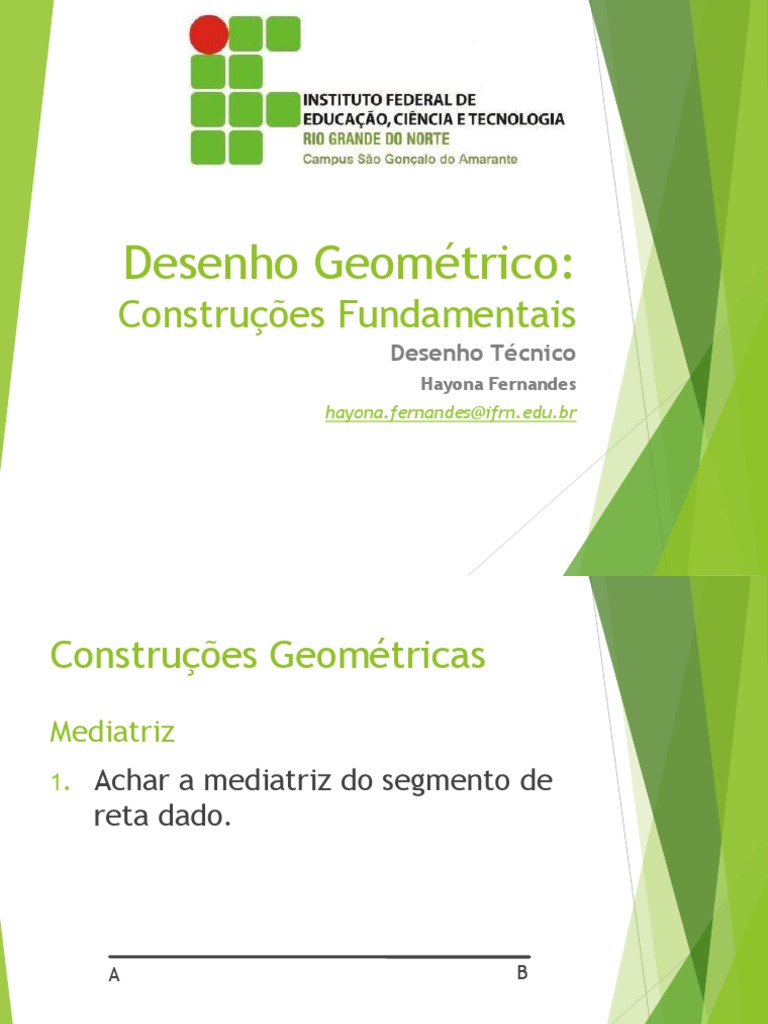 INSTITUTO FEDERAL DE
EDUCAÇÃO, CIÊNCIA E TECNOLOGIA
RIO GRANDE DO NORTE
Campus São Gonçalo do Amarante

Desenho Geométrico:
Construções Fundamentais

Desenho Técnico

Hayona Fernandes

hayona.fernandes@ifrn.edu.br

Construções Geométricas

Mediatriz

1. Achar a mediatriz do segmento de reta dado.

A

B